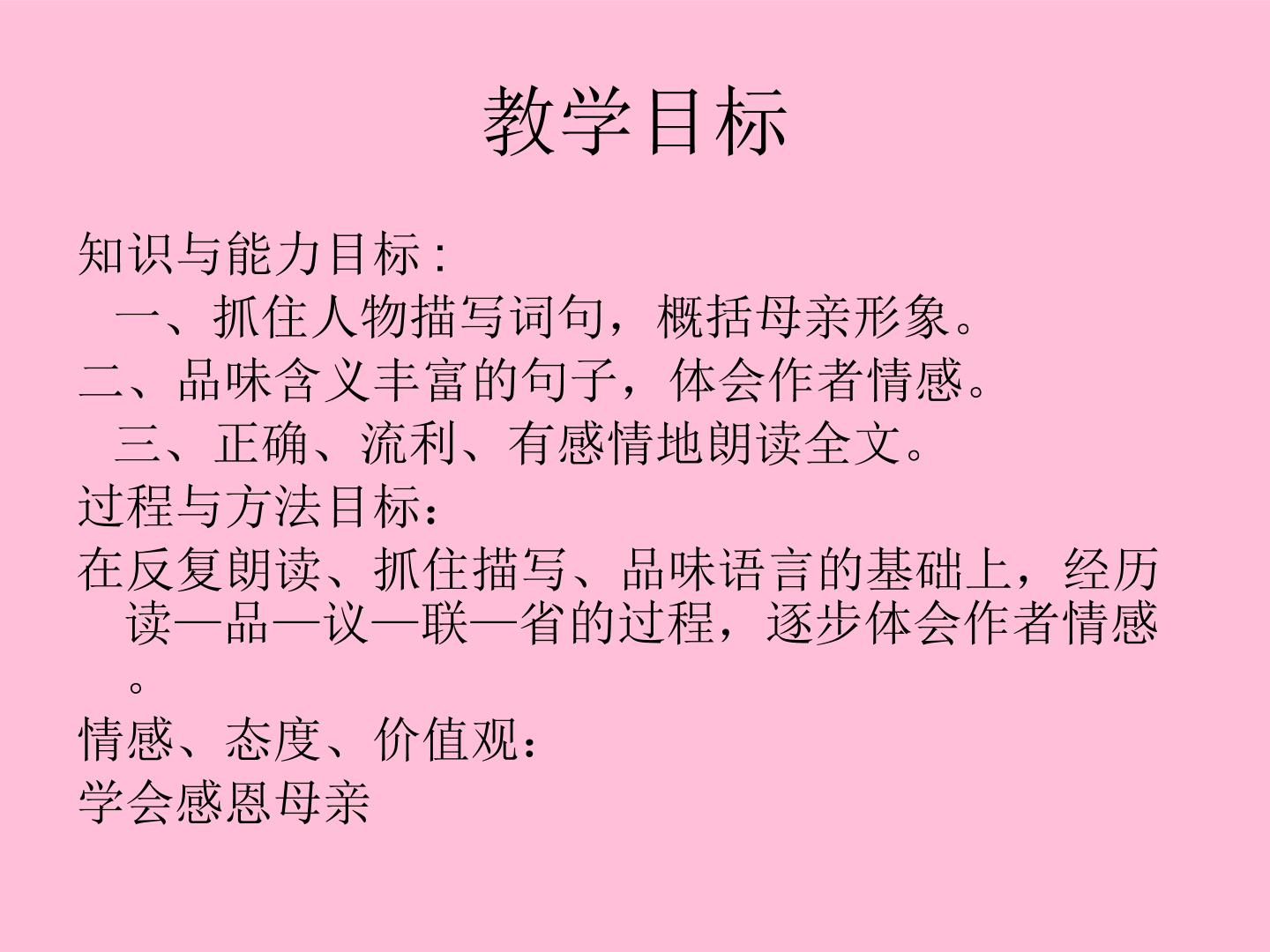 教学目标

知识与能力目标:

一、抓住人物描写词句，概括母亲形象。

二、品味含义丰富的句子，体会作者情感。

三、正确、流利、有感情地朗读全文。

过程与方法目标：

在反复朗读、抓住描写、品味语言的基础上，经历读—品—议—联—省的过程，逐步体会作者情感。

情感、态度、价值观：

学会感恩母亲